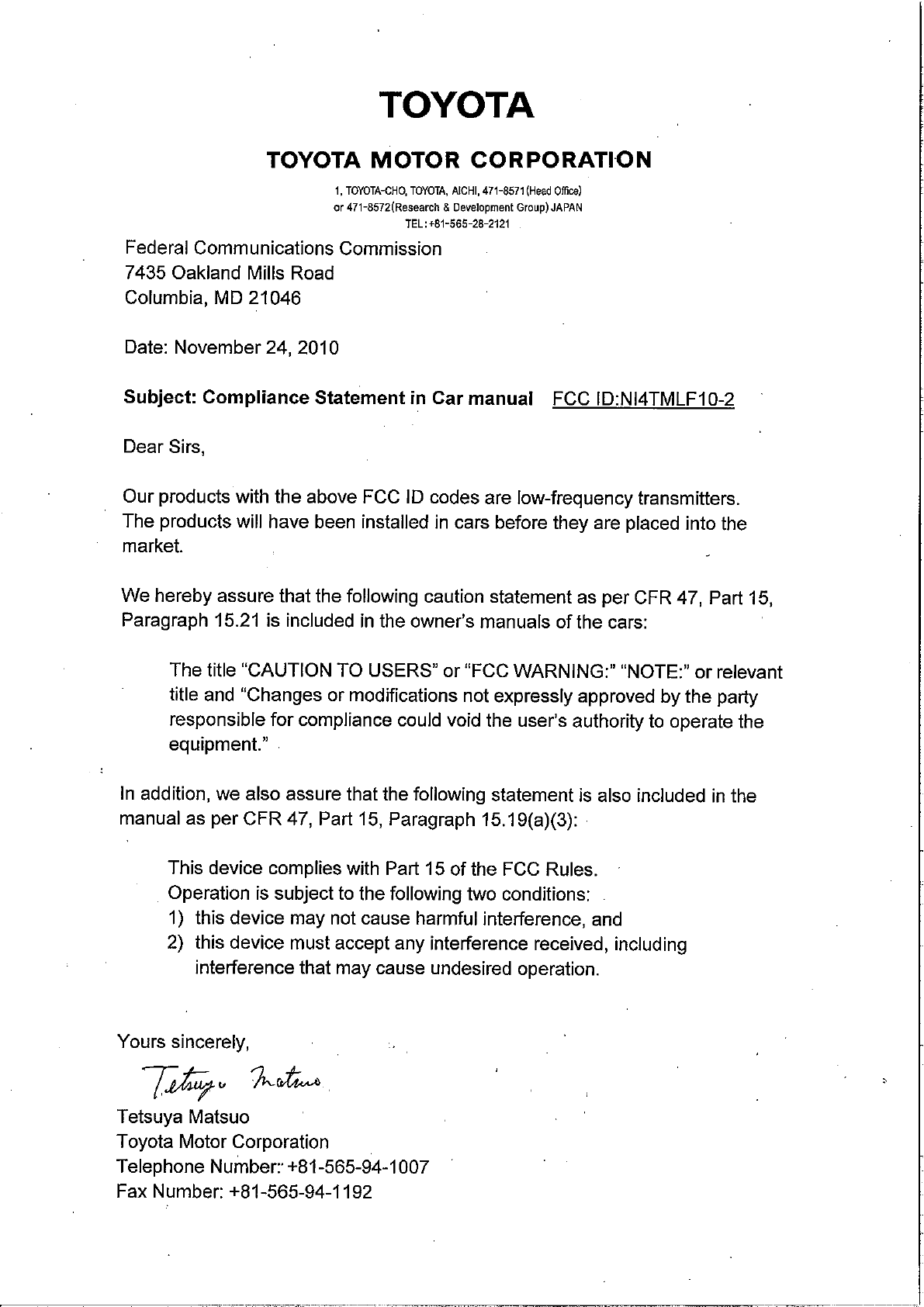 TOYOTA

TOYOTA MOTOR CORPORATION

1, TOYOTA-CHO, TOYOTA, AICHI, 471-8571 (Head Office)
or 471-8572(Research & Development Group) JAPAN
TEL: +81-565-28-2121

Federal Communications Commission
7435 Oakland Mills Road
Columbia, MD 21046

Date: November 24, 2010

Subject: Compliance Statement in Car manual FCC ID:NI4TMLF10-2

Dear Sirs,

Our products with the above FCC ID codes are low-frequency transmitters. The products will have been installed in cars before they are placed into the market.

We hereby assure that the following caution statement as per CFR 47, Part 15, Paragraph 15.21 is included in the owner's manuals of the cars:

The title "CAUTION TO USERS" or "FCC WARNING:" "NOTE:" or relevant title and "Changes or modifications not expressly approved by the party responsible for compliance could void the user's authority to operate the equipment."

In addition, we also assure that the following statement is also included in the manual as per CFR 47, Part 15, Paragraph 15.19(a)(3):

This device complies with Part 15 of the FCC Rules.
Operation is subject to the following two conditions:
1) this device may not cause harmful interference, and
2) this device must accept any interference received, including interference that may cause undesired operation.

Yours sincerely,

Tetsuya Matsuo

Tetsuya Matsuo
Toyota Motor Corporation
Telephone Number: +81-565-94-1007
Fax Number: +81-565-94-1192